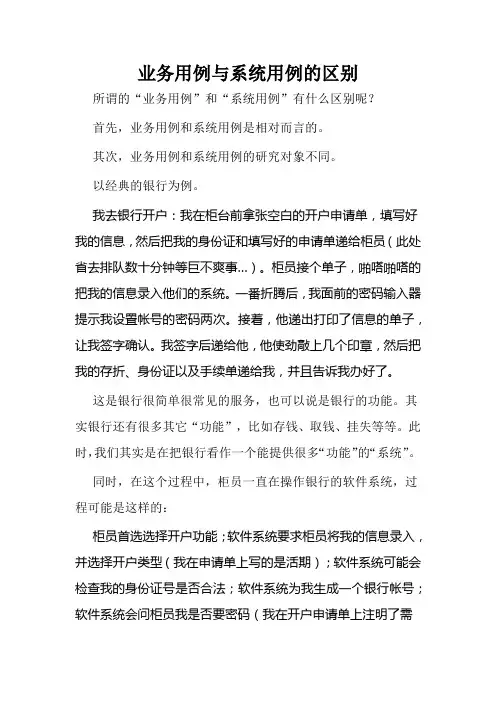 业务用例与系统用例的区别

所谓的“业务用例”和“系统用例”有什么区别呢？

首先，业务用例和系统用例是相对而言的。

其次，业务用例和系统用例的研究对象不同。

以经典的银行为例。

我去银行开户：我在柜台前拿张空白的开户申请单，填写好我的信息，然后把我的身份证和填写好的申请单递给柜员（此处省去排队数十分钟等巨不爽事...）。柜员接个单子，啪嗒啪嗒的把我的信息录入他们的系统。一番折腾后，我面前的密码输入器提示我设置帐号的密码两次。接着，他递出打印了信息的单子，让我签字确认。我签字后递给他，他使劲敲上几个印章，然后把我的存折、身份证以及手续单递给我，并且告诉我办好了。

这是银行很简单很常见的服务，也可以说是银行的功能。其实银行还有很多其它“功能”，比如存钱、取钱、挂失等等。此时，我们其实是在把银行看作一个能提供很多“功能”的“系统”。

同时，在这个过程中，柜员一直在操作银行的软件系统，过程可能是这样的：

柜员首选选择开户功能；软件系统要求柜员将我的信息录入，并选择开户类型（我在申请单上写的是活期）；软件系统可能会检查我的身份证号是否合法；软件系统为我生成一个银行帐号；软件系统会问柜员我是否要密码（我在开户申请单上注明了需